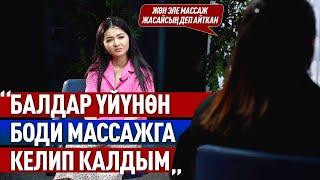 ЖӨН ЭЛЕ МАССАЖ ЖАСАЙСЫҢ ДЕП АЙТКАН

“БАЛДАР ҮЙҮНӨН БОДИ МАССАЖГА КЕЛИП КАЛДЫМ„